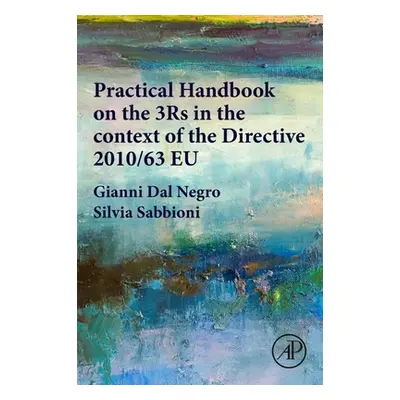 Practical Handbook on the 3Rs in the context of the Directive 2010/63 EU

Gianni Dal Negro
Silvia Sabbioni

AP